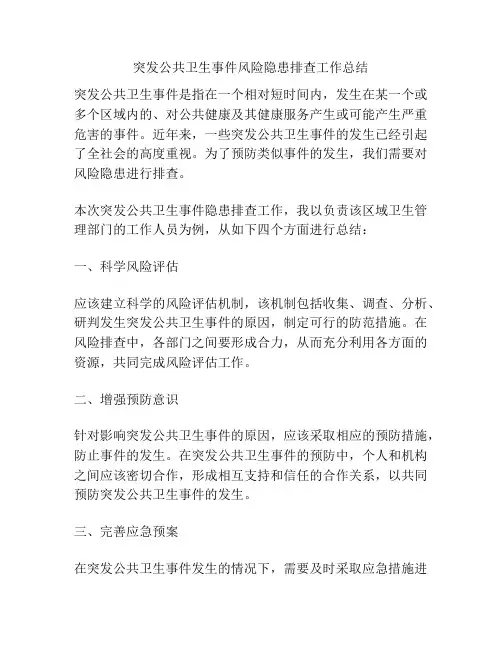 突发公共卫生事件风险隐患排查工作总结

突发公共卫生事件是指在一个相对短时间内，发生在某一个或多个区域内的、对公共健康及其健康服务产生或可能产生严重危害的事件。近年来，一些突发公共卫生事件的发生已经引起了全社会的高度重视。为了预防类似事件的发生，我们需要对风险隐患进行排查。

本次突发公共卫生事件隐患排查工作，我以负责该区域卫生管理部门的工作人员为例，从如下四个方面进行总结：

一、科学风险评估

应该建立科学的风险评估机制，该机制包括收集、调查、分析、研判发生突发公共卫生事件的原因，制定可行的防范措施。在风险排查中，各部门之间要形成合力，从而充分利用各方面的资源，共同完成风险评估工作。

二、增强预防意识

针对影响突发公共卫生事件的原因，应该采取相应的预防措施，防止事件的发生。在突发公共卫生事件的预防中，个人和机构之间应该密切合作，形成相互支持和信任的合作关系，以共同预防突发公共卫生事件的发生。

三、完善应急预案

在突发公共卫生事件发生的情况下，需要及时采取应急措施进